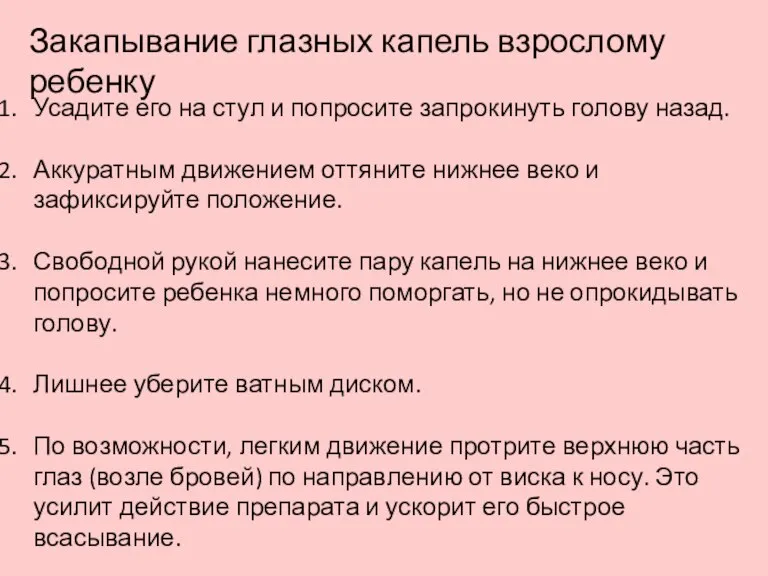 Закапывание глазных капель взрослому ребенку

1. Усадите его на стул и попросите запрокинуть голову назад.

2. Аккуратным движением оттяните нижнее веко и зафиксируйте положение.

3. Свободной рукой нанесите пару капель на нижнее веко и попросите ребенка немного поморгать, но не опрокидывать голову.

4. Лишнее уберите ватным диском.

5. По возможности, легким движение протрите верхнюю часть глаз (возле бровей) по направлению от виска к носу. Это усилит действие препарата и ускорит его быстрое всасывание.